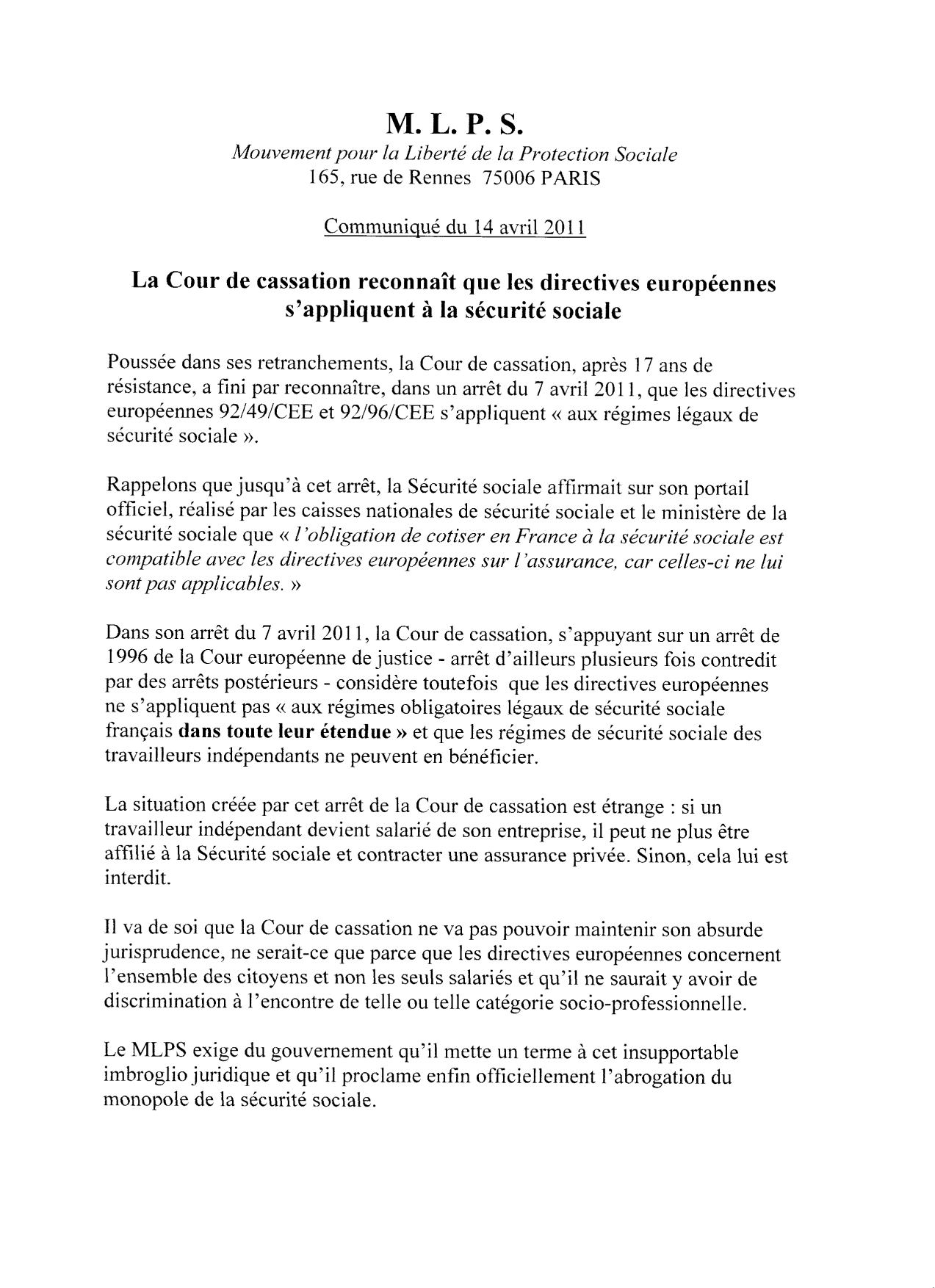 M. L. P. S.

Mouvement pour la Liberté de la Protection Sociale
165, rue de Rennes 75006 PARIS

Communiqué du 14 avril 2011

La Cour de cassation reconnaît que les directives européennes s'appliquent à la sécurité sociale

Poussée dans ses retranchements, la Cour de cassation, après 17 ans de résistance, a fini par reconnaître, dans un arrêt du 7 avril 2011, que les directives européennes 92/49/CEE et 92/96/CEE s'appliquent « aux régimes légaux de sécurité sociale ».

Rappelons que jusqu'à cet arrêt, la Sécurité sociale affirmait sur son portail officiel, réalisé par les caisses nationales de sécurité sociale et le ministère de la sécurité sociale que « l'obligation de cotiser en France à la sécurité sociale est compatible avec les directives européennes sur l'assurance, car celles-ci ne lui sont pas applicables. »

Dans son arrêt du 7 avril 2011, la Cour de cassation, s'appuyant sur un arrêt de 1996 de la Cour européenne de justice - arrêt d'ailleurs plusieurs fois contredit par des arrêts postérieurs - considère toutefois que les directives européennes ne s'appliquent pas « aux régimes obligatoires légaux de sécurité sociale français dans toute leur étendue » et que les régimes de sécurité sociale des travailleurs indépendants ne peuvent en bénéficier.

La situation créée par cet arrêt de la Cour de cassation est étrange : si un travailleur indépendant devient salarié de son entreprise, il peut ne plus être affilié à la Sécurité sociale et contracter une assurance privée. Sinon, cela lui est interdit.

Il va de soi que la Cour de cassation ne va pas pouvoir maintenir son absurde jurisprudence, ne serait-ce que parce que les directives européennes concernent l'ensemble des citoyens et non les seuls salariés et qu'il ne saurait y avoir de discrimination à l'encontre de telle ou telle catégorie socio-professionnelle.

Le MLPS exige du gouvernement qu'il mette un terme à cet insupportable imbroglio juridique et qu'il proclame enfin officiellement l'abrogation du monopole de la sécurité sociale.